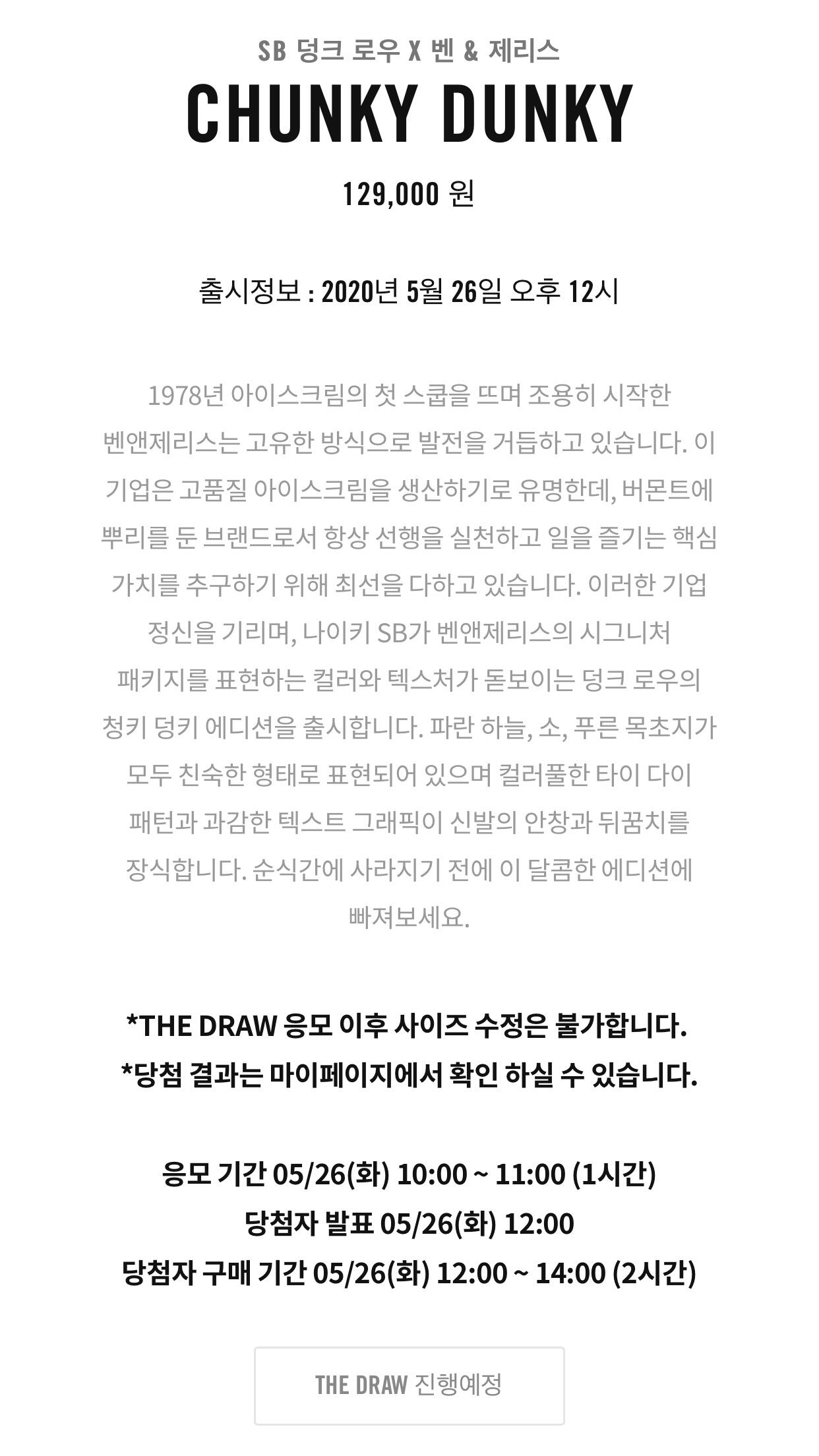 SB 덩크 로우 X 벤 & 제리스

CHUNKY DUNKY

129,000 원

출시정보 : 2020년 5월 26일 오후 12시

1978년 아이스크림의 첫 스쿱을 뜨며 조용히 시작한 벤앤제리스는 고유한 방식으로 발전을 거듭하고 있습니다. 이 기업은 고품질 아이스크림을 생산하기로 유명한데, 버몬트에 뿌리를 둔 브랜드로서 항상 선행을 실천하고 일을 즐기는 핵심 가치를 추구하기 위해 최선을 다하고 있습니다. 이러한 기업 정신을 기리며, 나이키 SB가 벤앤제리스의 시그니처 패키지를 표현하는 컬러와 텍스처가 돋보이는 덩크 로우의 청키 덩키 에디션을 출시합니다. 파란 하늘, 소, 푸른 목초지가 모두 친숙한 형태로 표현되어 있으며 컬러풀한 타이 다이 패턴과 과감한 텍스트 그래픽이 신발의 안창과 뒤꿈치를 장식합니다. 순식간에 사라지기 전에 이 달콤한 에디션에 빠져보세요.

*THE DRAW 응모 이후 사이즈 수정은 불가합니다.
*당첨 결과는 마이페이지에서 확인 하실 수 있습니다.

응모 기간 05/26(화) 10:00 ~ 11:00 (1시간)
당첨자 발표 05/26(화) 12:00
당첨자 구매 기간 05/26(화) 12:00 ~ 14:00 (2시간)

THE DRAW 진행예정